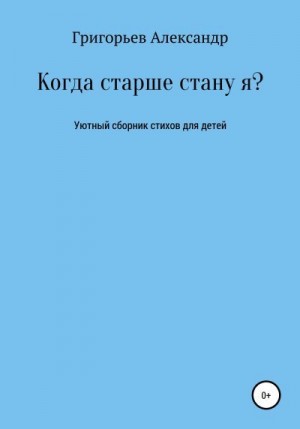 Григорьев Александр

Когда старше стану я?

Уютный сборник стихов для детей

0+